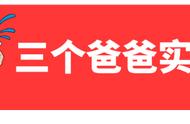 三个爸爸实